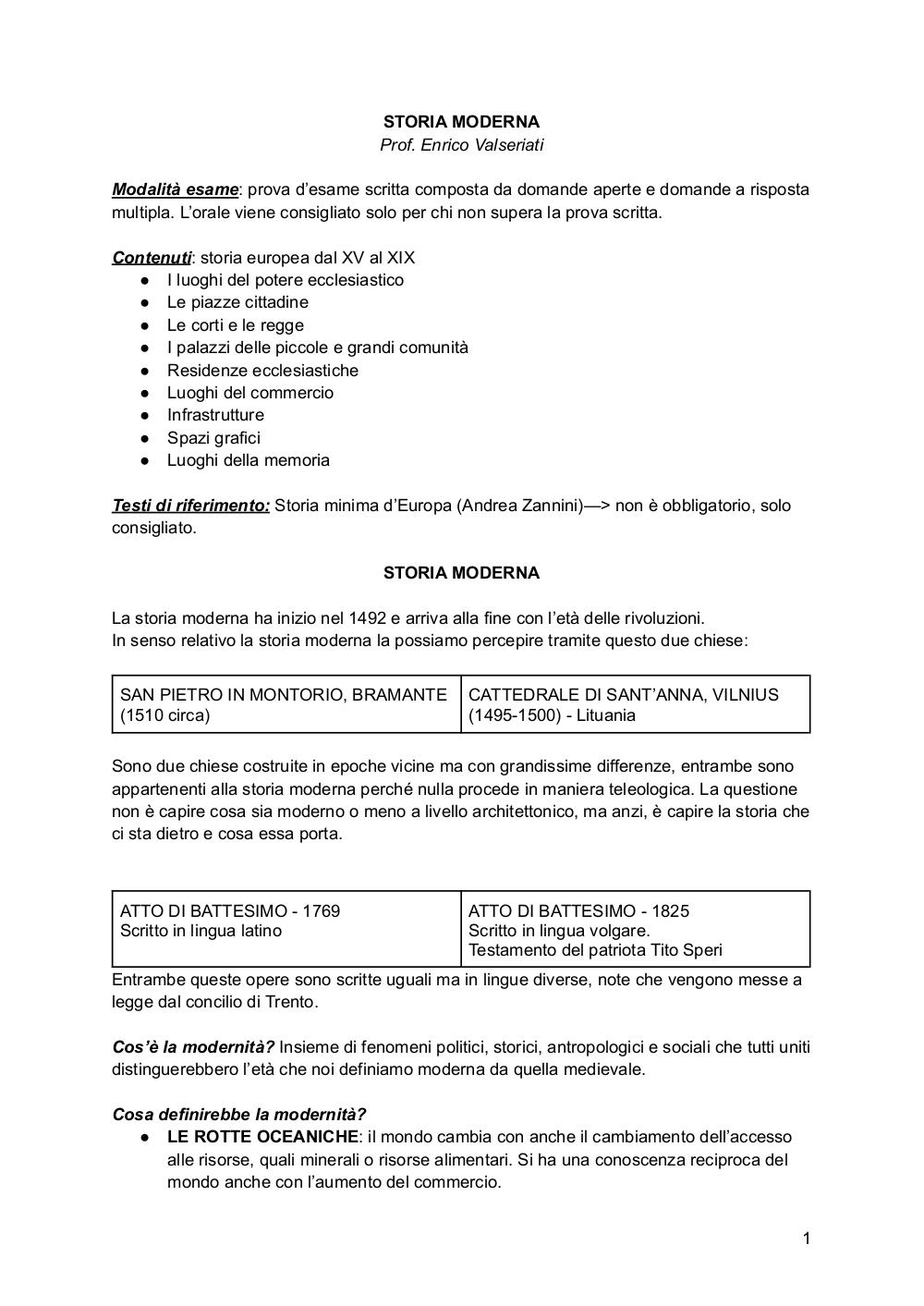 STORIA MODERNA
Prof. Enrico Valseriati

Modalità esame: prova d'esame scritta composta da domande aperte e domande a risposta multipla. L'orale viene consigliato solo per chi non supera la prova scritta.

Contenuti: storia europea dal XV al XIX
● I luoghi del potere ecclesiastico
● Le piazze cittadine
● Le corti e le regge
● I palazzi delle piccole e grandi comunità
● Residenze ecclesiastiche
● Luoghi del commercio
● Infrastrutture
● Spazi grafici
● Luoghi della memoria

Testi di riferimento: Storia minima d'Europa (Andrea Zannini)—> non è obbligatorio, solo consigliato.

STORIA MODERNA

La storia moderna ha inizio nel 1492 e arriva alla fine con l'età delle rivoluzioni.
In senso relativo la storia moderna la possiamo percepire tramite questo due chiese:

| SAN PIETRO IN MONTORIO, BRAMANTE (1510 circa) | CATTEDRALE DI SANT'ANNA, VILNIUS (1495-1500) - Lituania |
|---|---|

Sono due chiese costruite in epoche vicine ma con grandissime differenze, entrambe sono appartenenti alla storia moderna perché nulla procede in maniera teleologica. La questione non è capire cosa sia moderno o meno a livello architettonico, ma anzi, è capire la storia che ci sta dietro e cosa essa porta.

| ATTO DI BATTESIMO - 1769 Scritto in lingua latino | ATTO DI BATTESIMO - 1825 Scritto in lingua volgare. Testamento del patriota Tito Speri |
|---|---|

Entrambe queste opere sono scritte uguali ma in lingue diverse, note che vengono messe a legge dal concilio di Trento.

Cos'è la modernità? Insieme di fenomeni politici, storici, antropologici e sociali che tutti uniti distinguerebbero l'età che noi definiamo moderna da quella medievale.

Cosa definirebbe la modernità?
● LE ROTTE OCEANICHE: il mondo cambia con anche il cambiamento dell'accesso alle risorse, quali minerali o risorse alimentari. Si ha una conoscenza reciproca del mondo anche con l'aumento del commercio.

1